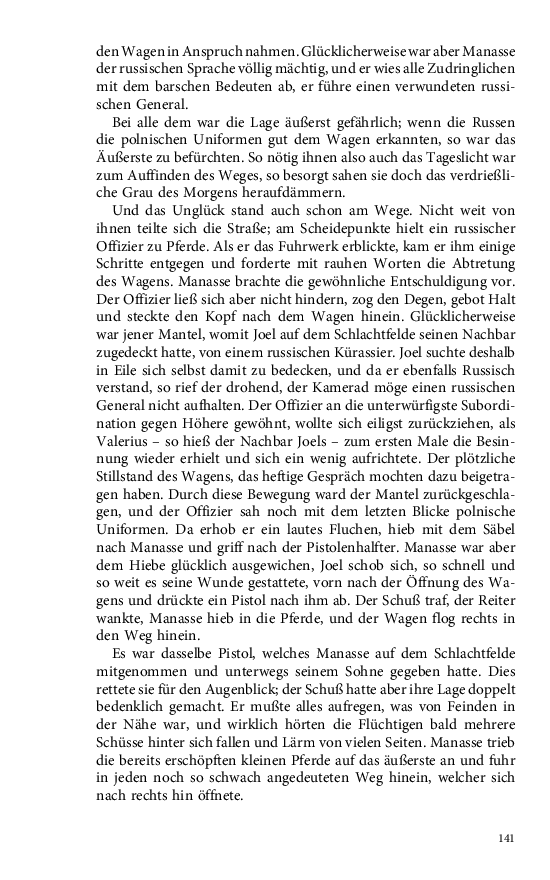 den Wagen in Anspruch nahmen. Glücklicherweise war aber Manasse der russischen Sprache völlig mächtig, und er wies alle Zudringlichen mit dem barschen Bedeuten ab, er führe einen verwundeten russischen General.

Bei alle dem war die Lage äußerst gefährlich; wenn die Russen die polnischen Uniformen gut dem Wagen erkannten, so war das Äußerste zu befürchten. So nötig ihnen also auch das Tageslicht war zum Auffinden des Weges, so besorgt sahen sie doch das verdrießliche Grau des Morgens heraufdämmern.

Und das Unglück stand auch schon am Wege. Nicht weit von ihnen teilte sich die Straße; am Scheidepunkte hielt ein russischer Offizier zu Pferde. Als er das Fuhrwerk erblickte, kam er ihm einige Schritte entgegen und forderte mit rauhen Worten die Abtretung des Wagens. Manasse brachte die gewöhnliche Entschuldigung vor. Der Offizier ließ sich aber nicht hindern, zog den Degen, gebot Halt und steckte den Kopf nach dem Wagen hinein. Glücklicherweise war jener Mantel, womit Joel auf dem Schlachtfelde seinen Nachbar zugedeckt hatte, von einem russischen Kürassier. Joel suchte deshalb in Eile sich selbst damit zu bedecken, und da er ebenfalls Russisch verstand, so rief der drohend, der Kamerad möge einen russischen General nicht aufhalten. Der Offizier an die unterwürfigste Subordination gegen Höhere gewöhnt, wollte sich eiligst zurückziehen, als Valerius – so hieß der Nachbar Joels – zum ersten Male die Besinnung wieder erhielt und sich ein wenig aufrichtete. Der plötzliche Stillstand des Wagens, das heftige Gespräch mochten dazu beigetragen haben. Durch diese Bewegung ward der Mantel zurückgeschlagen, und der Offizier sah noch mit dem letzten Blicke polnische Uniformen. Da erhob er ein lautes Fluchen, hieb mit dem Säbel nach Manasse und griff nach der Pistolenhalfter. Manasse war aber dem Hiebe glücklich ausgewichen, Joel schob sich, so schnell und so weit es seine Wunde gestattete, vorn nach der Öffnung des Wagens und drückte ein Pistol nach ihm ab. Der Schuß traf, der Reiter wankte, Manasse hieb in die Pferde, und der Wagen flog rechts in den Weg hinein.

Es war dasselbe Pistol, welches Manasse auf dem Schlachtfelde mitgenommen und unterwegs seinem Sohne gegeben hatte. Dies rettete sie für den Augenblick; der Schuß hatte aber ihre Lage doppelt bedenklich gemacht. Er mußte alles aufregen, was von Feinden in der Nähe war, und wirklich hörten die Flüchtigen bald mehrere Schüsse hinter sich fallen und Lärm von vielen Seiten. Manasse trieb die bereits erschöpften kleinen Pferde auf das äußerste an und fuhr in jeden noch so schwach angedeuteten Weg hinein, welcher sich nach rechts hin öffnete.

141